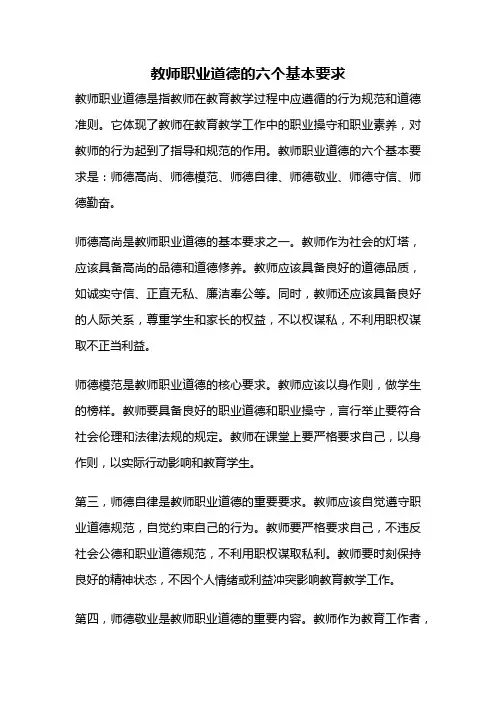 教师职业道德的六个基本要求

教师职业道德是指教师在教育教学过程中应遵循的行为规范和道德准则。它体现了教师在教育教学工作中的职业操守和职业素养，对教师的行为起到了指导和规范的作用。教师职业道德的六个基本要求是：师德高尚、师德模范、师德自律、师德敬业、师德守信、师德勤奋。

师德高尚是教师职业道德的基本要求之一。教师作为社会的灯塔，应该具备高尚的品德和道德修养。教师应该具备良好的道德品质，如诚实守信、正直无私、廉洁奉公等。同时，教师还应该具备良好的人际关系，尊重学生和家长的权益，不以权谋私，不利用职权谋取不正当利益。

师德模范是教师职业道德的核心要求。教师应该以身作则，做学生的榜样。教师要具备良好的职业道德和职业操守，言行举止要符合社会伦理和法律法规的规定。教师在课堂上要严格要求自己，以身作则，以实际行动影响和教育学生。

第三，师德自律是教师职业道德的重要要求。教师应该自觉遵守职业道德规范，自觉约束自己的行为。教师要严格要求自己，不违反社会公德和职业道德规范，不利用职权谋取私利。教师要时刻保持良好的精神状态，不因个人情绪或利益冲突影响教育教学工作。

第四，师德敬业是教师职业道德的重要内容。教师作为教育工作者，